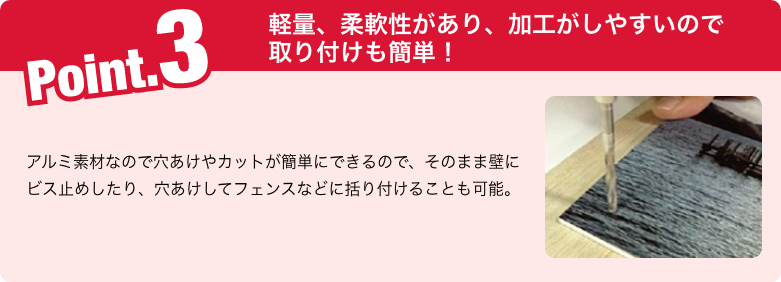 Point.3

軽量、柔軟性があり、加工がしやすいので取り付けも簡単！

アルミ素材なので穴あけやカットが簡単にできるので、そのまま壁にビス止めしたり、穴あけしてフェンスなどに括り付けることも可能。